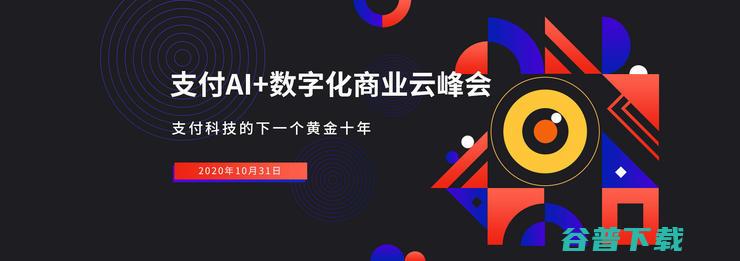 支付AI+数字化商业云峰会

支付科技的下一个黄金十年

2020年10月31日

谷普下载